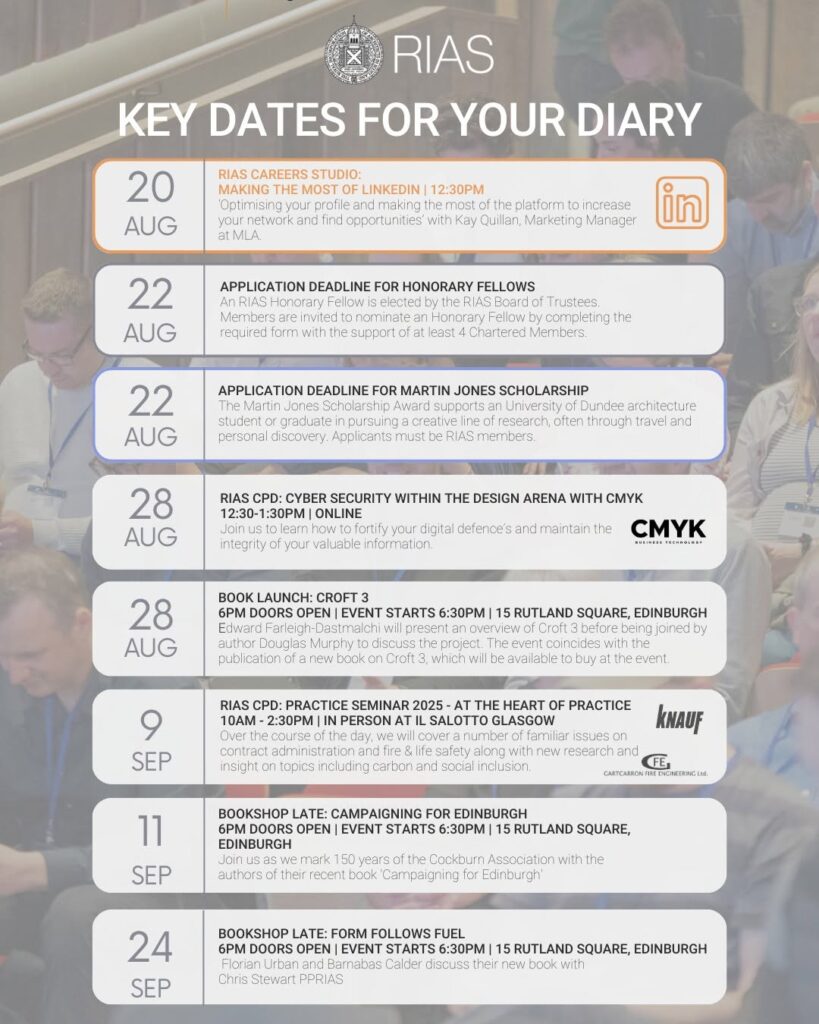 RIAS

KEY DATES FOR YOUR DIARY

20 AUG

RIAS CAREERS STUDIO: MAKING THE MOST OF LINKEDIN | 12:30PM

'Optimising your profile and making the most of the platform to increase your network and find opportunities' with Kay Quillan, Marketing Manager at MLA.

in

22 AUG

APPLICATION DEADLINE FOR HONORARY FELLOWS

An RIAS Honorary Fellow is elected by the RIAS Board of Trustees. Members are invited to nominate an Honorary Fellow by completing the required form with the support of at least 4 Chartered Members.

22 AUG

APPLICATION DEADLINE FOR MARTIN JONES SCHOLARSHIP

The Martin Jones Scholarship Award supports an University of Dundee architecture student or graduate in pursuing a creative line of research, often through travel and personal discovery. Applicants must be RIAS members.

28 AUG

RIAS CPD: CYBER SECURITY WITHIN THE DESIGN ARENA WITH CMYK 12:30-1:30PM | ONLINE

Join us to learn how to fortify your digital defence's and maintain the integrity of your valuable information.

CMYK BUSINESS TECHNOLOGY

28 AUG

BOOK LAUNCH: CROFT 3

6PM DOORS OPEN | EVENT STARTS 6:30PM | 15 RUTLAND SQUARE, EDINBURGH

Edward Farleigh-Dastmalchi will present an overview of Croft 3 before being joined by author Douglas Murphy to discuss the project. The event coincides with the publication of a new book on Croft 3, which will be available to buy at the event.

9 SEP

RIAS CPD: PRACTICE SEMINAR 2025 - AT THE HEART OF PRACTICE 10AM - 2:30PM | IN PERSON AT IL SALOTTO GLASGOW

Over the course of the day, we will cover a number of familiar issues on contract administration and fire & life safety along with new research and insight on topics including carbon and social inclusion.

KNAUF

CFE CARTCARRON FIRE ENGINEERING Ltd.

11 SEP

BOOKSHOP LATE: CAMPAIGNING FOR EDINBURGH

6PM DOORS OPEN | EVENT STARTS 6:30PM | 15 RUTLAND SQUARE, EDINBURGH

Join us as we mark 150 years of the Cockburn Association with the authors of their recent book 'Campaigning for Edinburgh'

24 SEP

BOOKSHOP LATE: FORM FOLLOWS FUEL

6PM DOORS OPEN | EVENT STARTS 6:30PM | 15 RUTLAND SQUARE, EDINBURGH

Florian Urban and Barnabas Calder discuss their new book with Chris Stewart PPRIAS